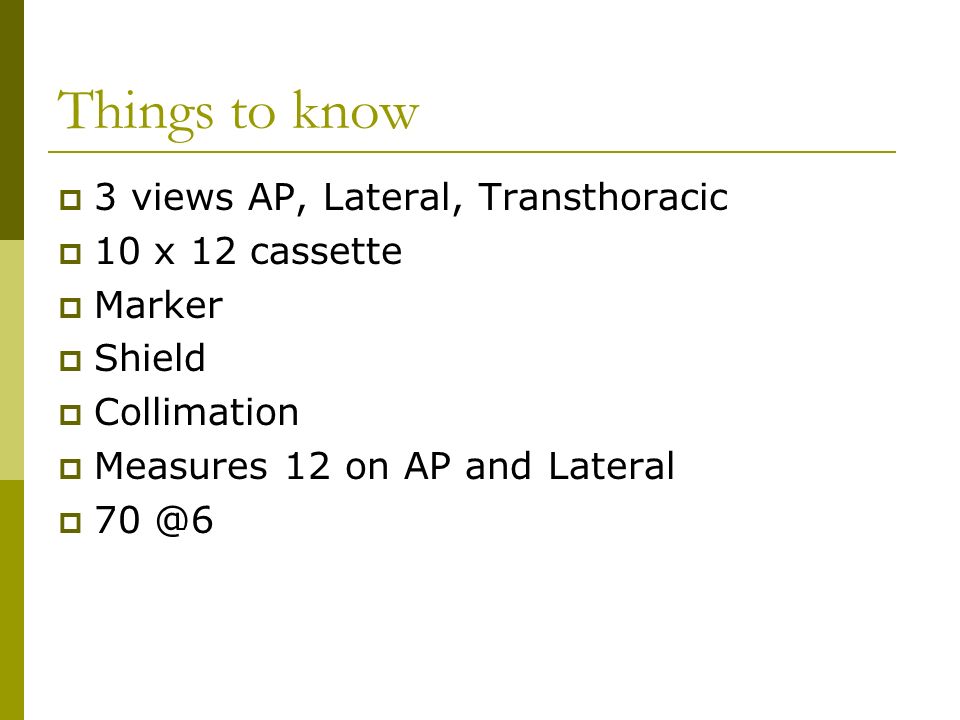 Things to know

- 3 views AP, Lateral, Transthoracic
- 10 x 12 cassette
- Marker
- Shield
- Collimation
- Measures 12 on AP and Lateral
- 70 @6